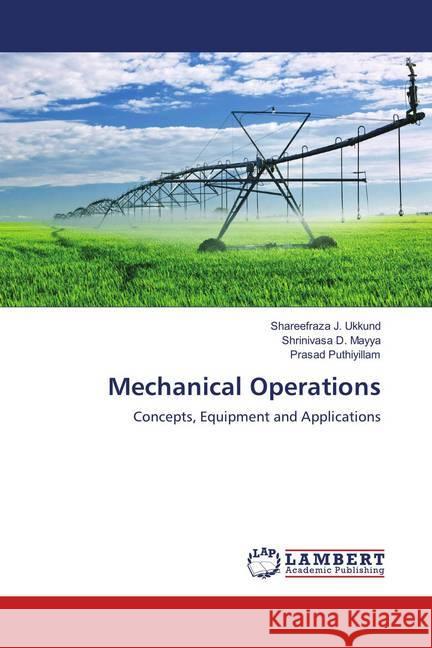 Shareefraza J. Ukkund
Shrinivasa D. Mayya
Prasad Puthiyillam

Mechanical Operations

Concepts, Equipment and Applications

LAP LAMBERT
Academic Publishing

Kraina Książek